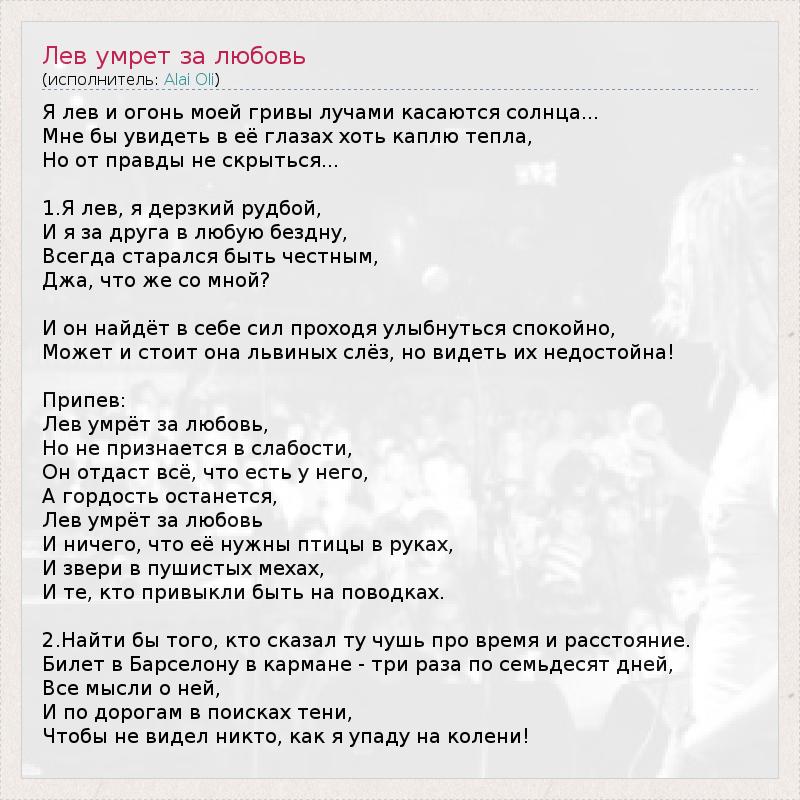 Лев умрет за любовь
(исполнитель: Alai Oli)

Я лев и огонь моей гривы лучами касаются солнца...
Мне бы увидеть в её глазах хоть каплю тепла,
Но от правды не скрыться...

1.Я лев, я дерзкий рудбой,
И я за друга в любую бездну,
Всегда старался быть честным,
Джа, что же со мной?

И он найдёт в себе сил проходя улыбнуться спокойно,
Может и стоит она львиных слёз, но видеть их недостойна!

Припев:
Лев умрёт за любовь,
Но не признается в слабости,
Он отдаст всё, что есть у него,
А гордость останется,
Лев умрёт за любовь
И ничего, что её нужны птицы в руках,
И звери в пушистых мехах,
И те, кто привыкли быть на поводках.

2.Найти бы того, кто сказал ту чушь про время и расстояние.
Билет в Барселону в кармане - три раза по семьдесят дней,
Все мысли о ней,
И по дорогам в поисках тени,
Чтобы не видел никто, как я упаду на колени!